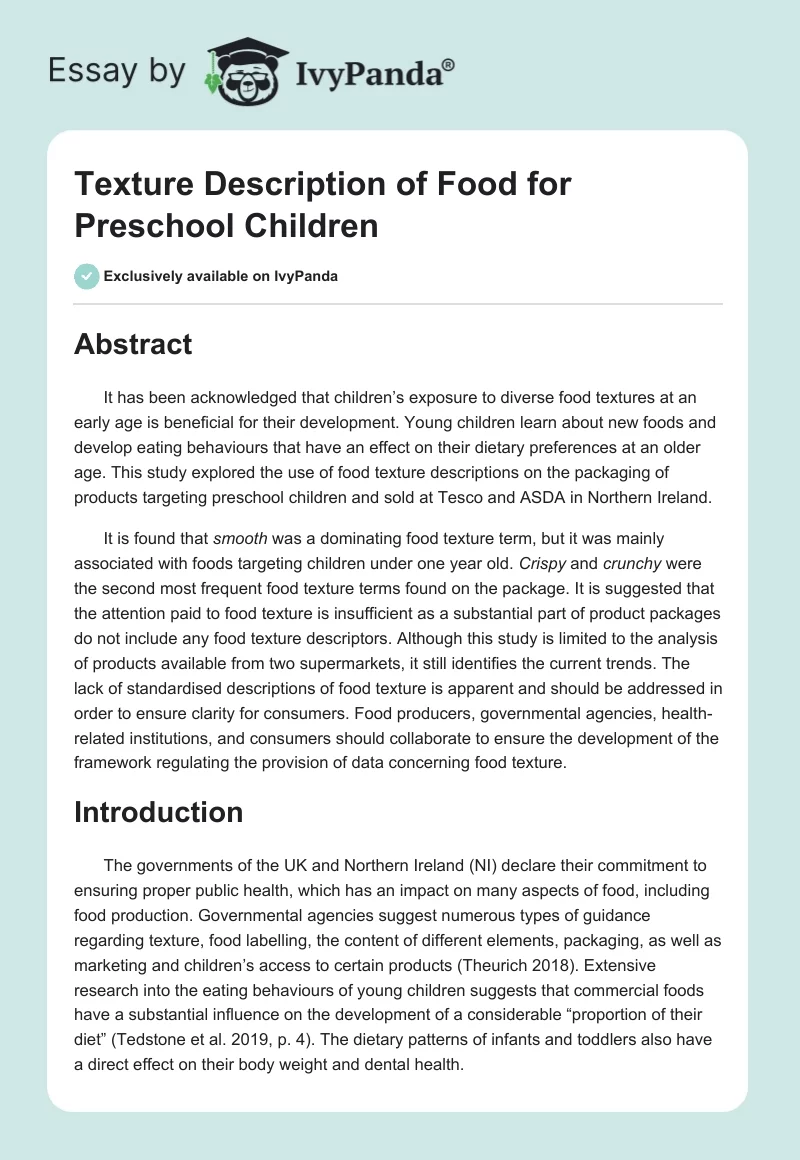 Essay by IvyPanda®

Texture Description of Food for Preschool Children

Exclusively available on IvyPanda

Abstract

It has been acknowledged that children's exposure to diverse food textures at an early age is beneficial for their development. Young children learn about new foods and develop eating behaviours that have an effect on their dietary preferences at an older age. This study explored the use of food texture descriptions on the packaging of products targeting preschool children and sold at Tesco and ASDA in Northern Ireland.

It is found that smooth was a dominating food texture term, but it was mainly associated with foods targeting children under one year old. Crispy and crunchy were the second most frequent food texture terms found on the package. It is suggested that the attention paid to food texture is insufficient as a substantial part of product packages do not include any food texture descriptors. Although this study is limited to the analysis of products available from two supermarkets, it still identifies the current trends. The lack of standardised descriptions of food texture is apparent and should be addressed in order to ensure clarity for consumers. Food producers, governmental agencies, health-related institutions, and consumers should collaborate to ensure the development of the framework regulating the provision of data concerning food texture.

Introduction

The governments of the UK and Northern Ireland (NI) declare their commitment to ensuring proper public health, which has an impact on many aspects of food, including food production. Governmental agencies suggest numerous types of guidance regarding texture, food labelling, the content of different elements, packaging, as well as marketing and children's access to certain products (Theurich 2018). Extensive research into the eating behaviours of young children suggests that commercial foods have a substantial influence on the development of a considerable "proportion of their diet" (Tedstone et al. 2019, p. 4). The dietary patterns of infants and toddlers also have a direct effect on their body weight and dental health.